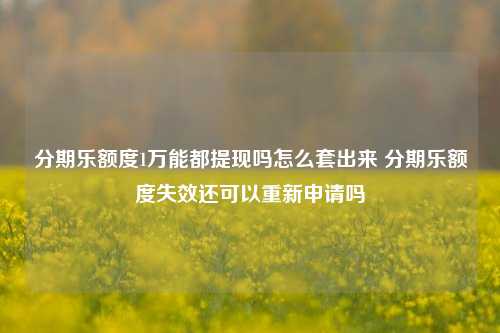 分期乐额度1万能都提现吗怎么套出来 分期乐额度失效还可以重新申请吗